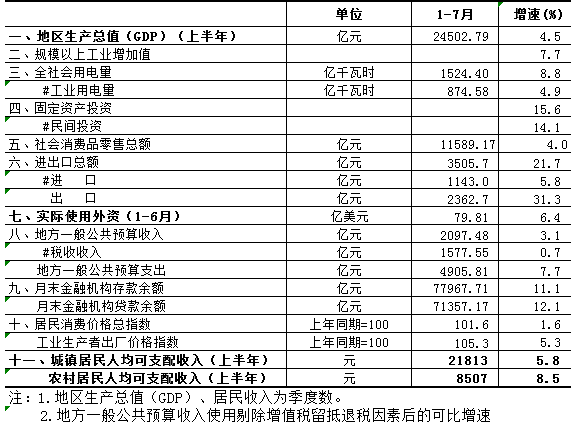 | | 单位 | 1-7月 | 增速(%) |
|---|---|---|---|
| 一、地区生产总值(GDP)(上半年) | 亿元 | 24502.79 | 4.5 |
| 二、规模以上工业增加值 | | | 7.7 |
| 三、全社会用电量 | 亿千瓦时 | 1524.40 | 8.8 |
| #工业用电量 | 亿千瓦时 | 874.58 | 4.9 |
| 四、固定资产投资 | | | 15.6 |
| #民间投资 | | | 14.1 |
| 五、社会消费品零售总额 | 亿元 | 11589.17 | 4.0 |
| 六、进出口总额 | 亿元 | 3505.7 | 21.7 |
| #进 口 | 亿元 | 1143.0 | 5.8 |
| 出 口 | 亿元 | 2362.7 | 31.3 |
| 七、实际使用外资(1-6月) | 亿美元 | 79.81 | 6.4 |
| 八、地方一般公共预算收入 | 亿元 | 2097.48 | 3.1 |
| #税收收入 | 亿元 | 1577.55 | 0.7 |
| 地方一般公共预算支出 | 亿元 | 4905.81 | 7.7 |
| 九、月末金融机构存款余额 | 亿元 | 77967.71 | 11.1 |
| 月末金融机构贷款余额 | 亿元 | 71357.17 | 12.1 |
| 十、居民消费价格总指数 | 上年同期=100 | 101.6 | 1.6 |
| 工业生产者出厂价格指数 | 上年同期=100 | 105.3 | 5.3 |
| 十一、城镇居民人均可支配收入(上半年) | 元 | 21813 | 5.8 |
| 农村居民人均可支配收入(上半年) | 元 | 8507 | 8.5 |

注:1.地区生产总值(GDP)、居民收入为季度数。
2.地方一般公共预算收入使用剔除增值税留抵退税因素后的可比增速